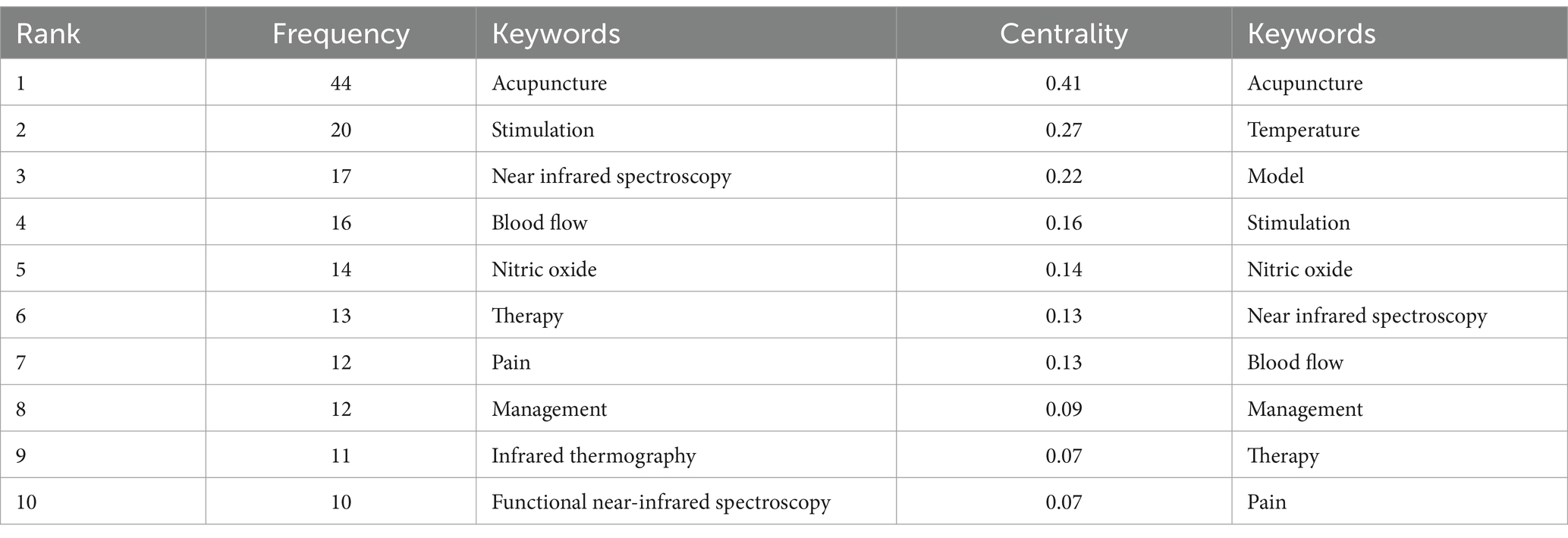 | Rank | Frequency | Keywords | Centrality | Keywords |
|---|---|---|---|---|
| 1 | 44 | Acupuncture | 0.41 | Acupuncture |
| 2 | 20 | Stimulation | 0.27 | Temperature |
| 3 | 17 | Near infrared spectroscopy | 0.22 | Model |
| 4 | 16 | Blood flow | 0.16 | Stimulation |
| 5 | 14 | Nitric oxide | 0.14 | Nitric oxide |
| 6 | 13 | Therapy | 0.13 | Near infrared spectroscopy |
| 7 | 12 | Pain | 0.13 | Blood flow |
| 8 | 12 | Management | 0.09 | Management |
| 9 | 11 | Infrared thermography | 0.07 | Therapy |
| 10 | 10 | Functional near-infrared spectroscopy | 0.07 | Pain |